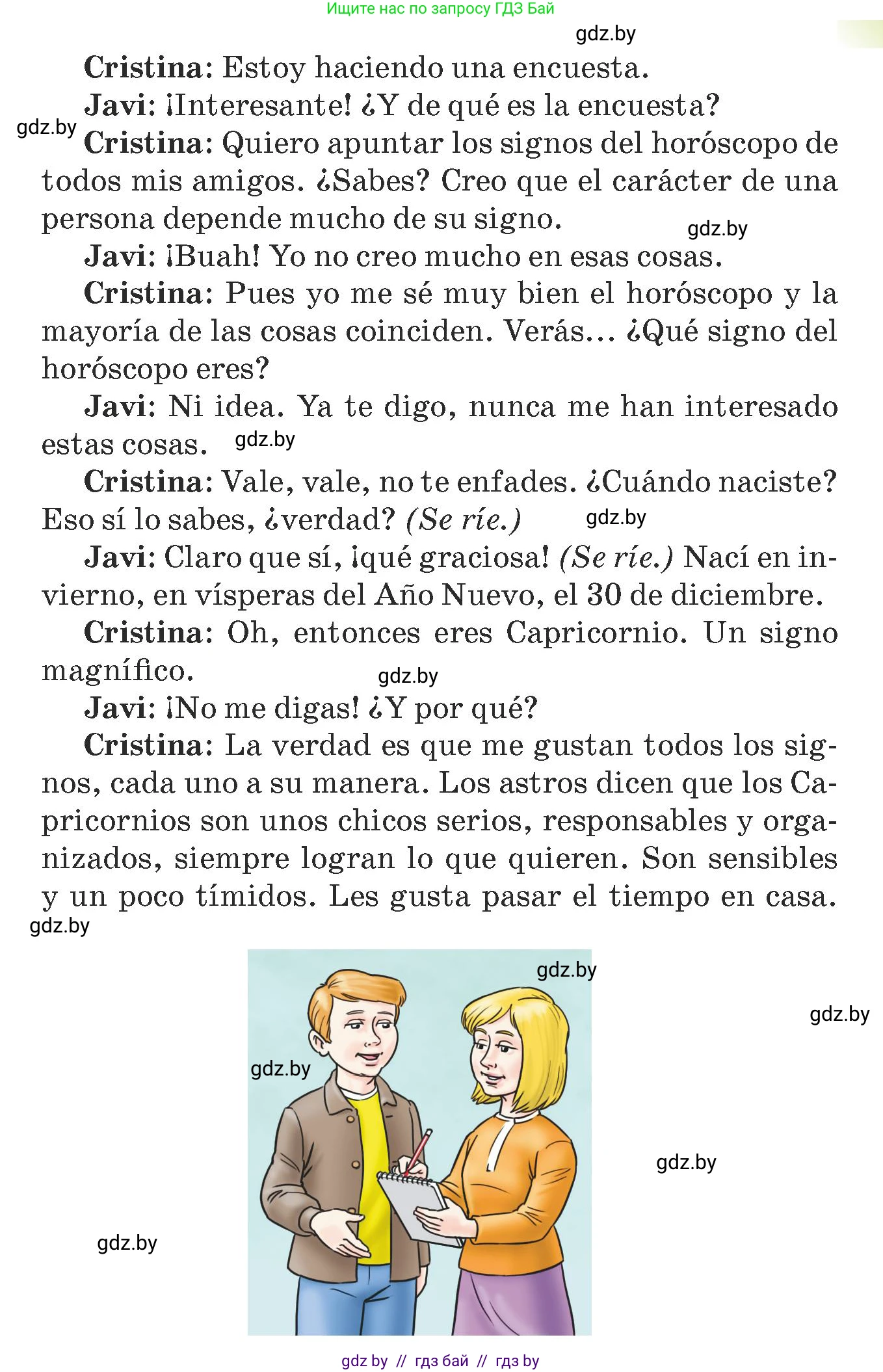 Ищите нас по запросу ГДЗ Бай

gdz.by

Cristina: Estoy haciendo una encuesta.

Javi: ¡Interesante! ¿Y de qué es la encuesta?

gdz.by

Cristina: Quiero apuntar los signos del horóscopo de todos mis amigos. ¿Sabes? Creo que el carácter de una persona depende mucho de su signo.

gdz.by

Javi: ¡Buah! Yo no creo mucho en esas cosas.

Cristina: Pues yo me sé muy bien el horóscopo y la mayoría de las cosas coinciden. Verás... ¿Qué signo del horóscopo eres?

Javi: Ni idea. Ya te digo, nunca me han interesado estas cosas. gdz.by

Cristina: Vale, vale, no te enfades. ¿Cuándo naciste? Eso sí lo sabes, ¿verdad? (Se ríe.) gdz.by

Javi: Claro que sí, ¡qué graciosa! (Se ríe.) Nací en invierno, en vísperas del Año Nuevo, el 30 de diciembre.

Cristina: Oh, entonces eres Capricornio. Un signo magnífico.

gdz.by

Javi: ¡No me digas! ¿Y por qué?

Cristina: La verdad es que me gustan todos los signos, cada uno a su manera. Los astros dicen que los Capricornios son unos chicos serios, responsables y organizados, siempre logran lo que quieren. Son sensibles y un poco tímidos. Les gusta pasar el tiempo en casa.

gdz.by

gdz.by

gdz.by

gdz.by

gdz.by

gdz.by

gdz by // гдз бай // гдз by